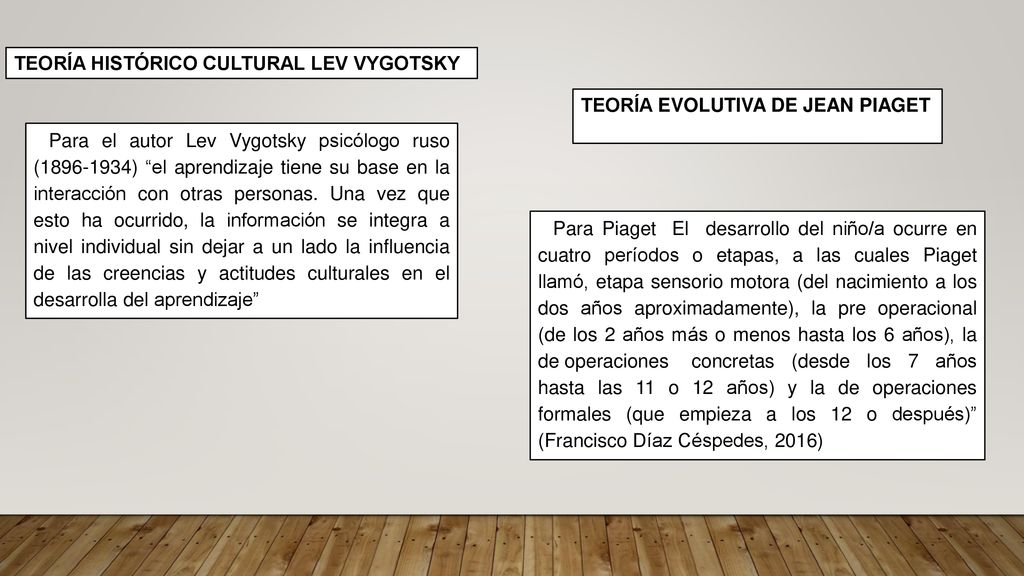 TEORÍA HISTÓRICO CULTURAL LEV VYGOTSKY

Para el autor Lev Vygotsky psicólogo ruso (1896-1934) “el aprendizaje tiene su base en la interacción con otras personas. Una vez que esto ha ocurrido, la información se integra a nivel individual sin dejar a un lado la influencia de las creencias y actitudes culturales en el desarrolla del aprendizaje”

TEORÍA EVOLUTIVA DE JEAN PIAGET

Para Piaget El desarrollo del niño/a ocurre en cuatro períodos o etapas, a las cuales Piaget llamó, etapa sensorio motora (del nacimiento a los dos años aproximadamente), la pre operacional (de los 2 años más o menos hasta los 6 años), la de operaciones concretas (desde los 7 años hasta las 11 o 12 años) y la de operaciones formales (que empieza a los 12 o después)” (Francisco Díaz Céspedes, 2016)